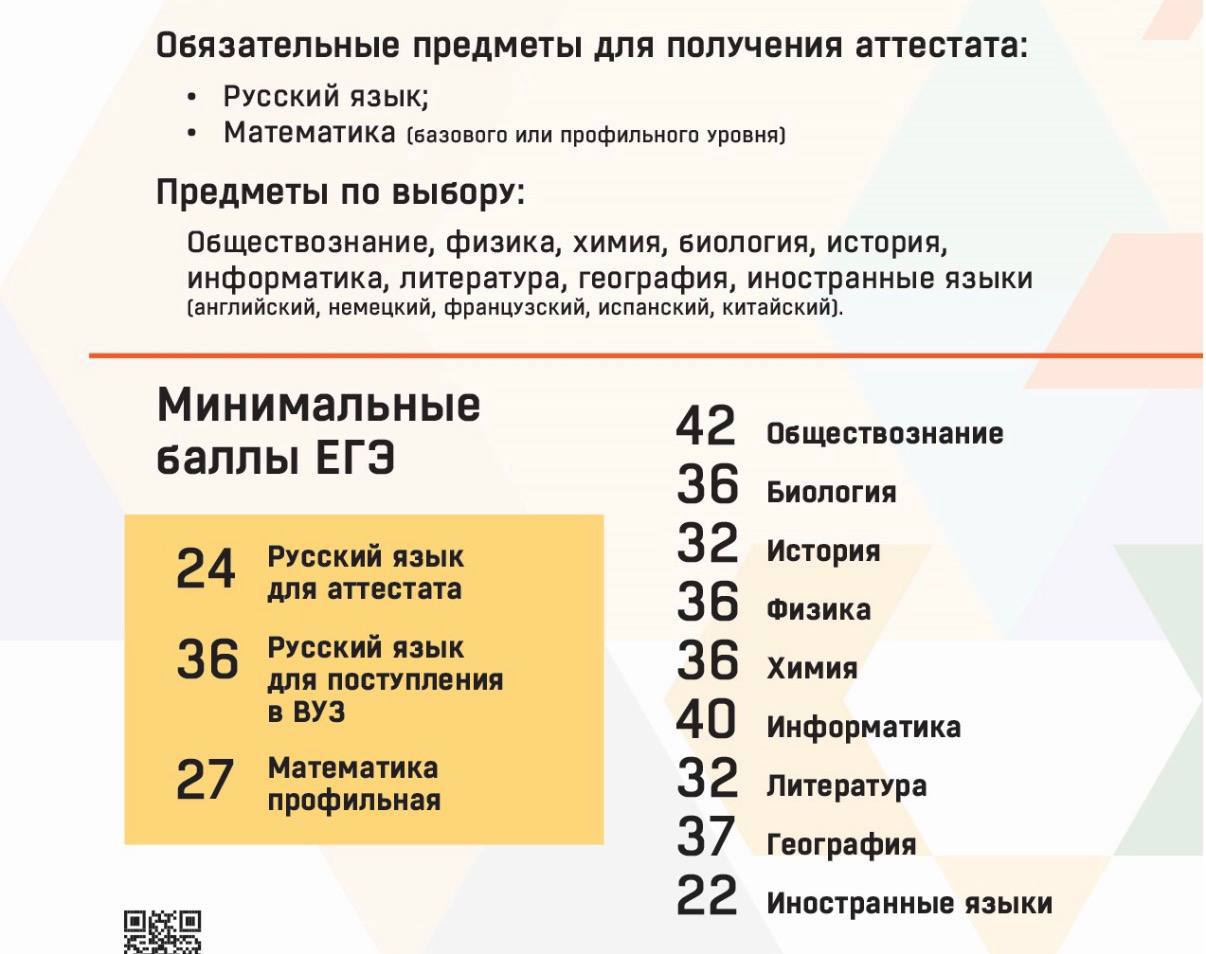 Обязательные предметы для получения аттестата:

• Русский язык;
• Математика (базового или профильного уровня)

Предметы по выбору:

Обществознание, физика, химия, биология, история, информатика, литература, география, иностранные языки (английский, немецкий, французский, испанский, китайский).

Минимальные баллы ЕГЭ

24 Русский язык для аттестата

36 Русский язык для поступления в ВУЗ

27 Математика профильная

42 Обществознание
36 Биология
32 История
36 Физика
36 Химия
40 Информатика
32 Литература
37 География
22 Иностранные языки